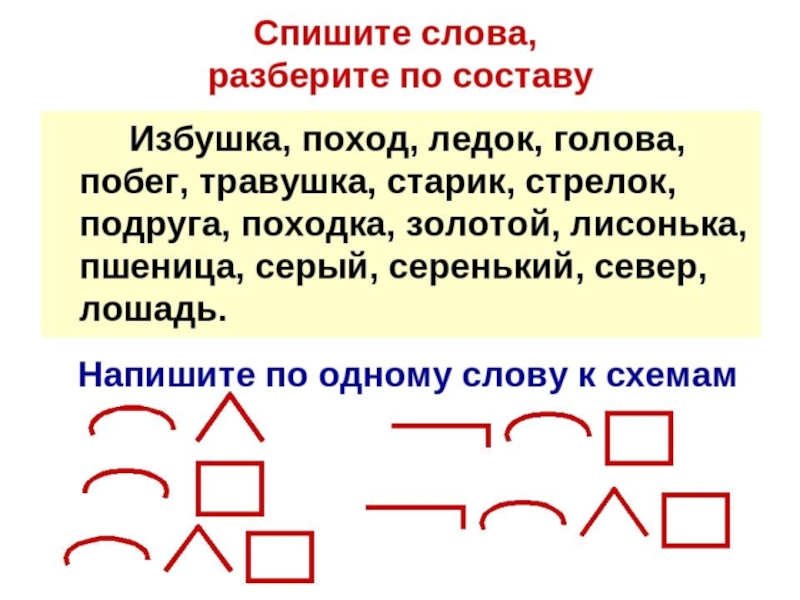 Спишите слова, разберите по составу

Избушка, поход, ледок, голова, побег, травушка, старик, стрелок, подруга, походка, золотой, лисонька, пшеница, серый, серенький, север, лошадь.

Напишите по одному слову к схемам